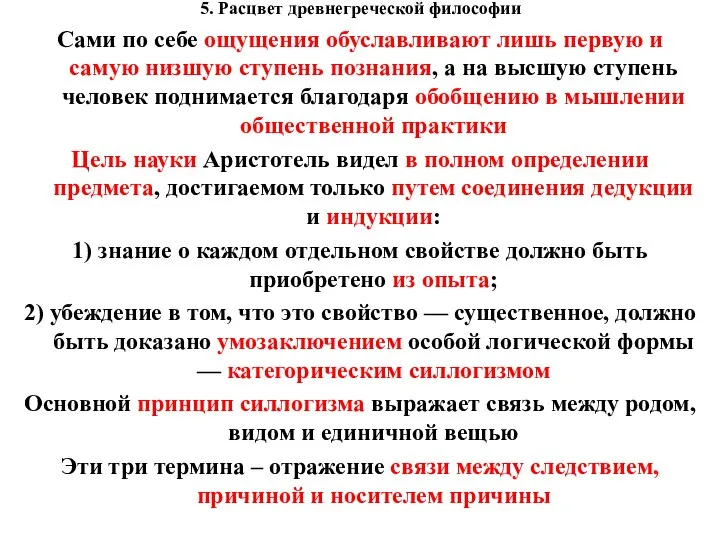 5. Расцвет древнегреческой философии

Сами по себе ощущения обуславливают лишь первую и самую низшую ступень познания, а на высшую ступень человек поднимается благодаря обобщению в мышлении общественной практики

Цель науки Аристотель видел в полном определении предмета, достигаемом только путем соединения дедукции и индукции:

1) знание о каждом отдельном свойстве должно быть приобретено из опыта;

2) убеждение в том, что это свойство — существенное, должно быть доказано умозаключением особой логической формы — категорическим силлогизмом

Основной принцип силлогизма выражает связь между родом, видом и единичной вещью

Эти три термина – отражение связи между следствием, причиной и носителем причины